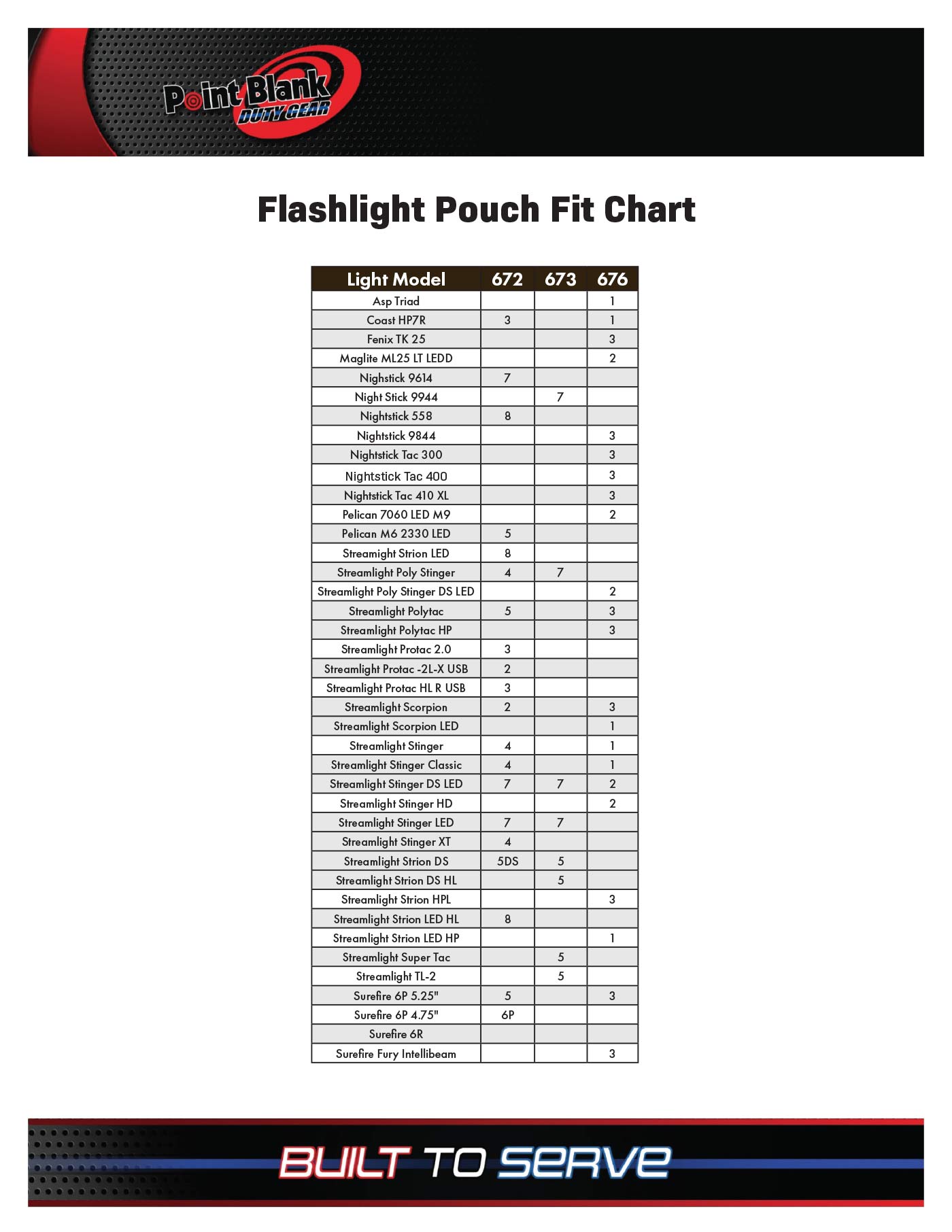 Point Blank DUTY GEAR

Flashlight Pouch Fit Chart

| Light Model | 672 | 673 | 676 |
|---|---|---|---|
| Asp Triad | | | 1 |
| Coast HP7R | 3 | | 1 |
| Fenix TK 25 | | | 3 |
| Maglite ML25 LT LEDD | | | 2 |
| Nighstick 9614 | 7 | | |
| Night Stick 9944 | | 7 | |
| Nightstick 558 | 8 | | |
| Nightstick 9844 | | | 3 |
| Nightstick Tac 300 | | | 3 |
| Nightstick Tac 400 | | | 3 |
| Nightstick Tac 410 XL | | | 3 |
| Pelican 7060 LED M9 | | | 2 |
| Pelican M6 2330 LED | 5 | | |
| Streamight Strion LED | 8 | | |
| Streamlight Poly Stinger | 4 | 7 | |
| Streamlight Poly Stinger DS LED | | | 2 |
| Streamlight Polytac | 5 | | 3 |
| Streamlight Polytac HP | | | 3 |
| Streamlight Protac 2.0 | 3 | | |
| Streamlight Protac -2L-X USB | 2 | | |
| Streamlight Protac HL R USB | 3 | | |
| Streamlight Scorpion | 2 | | 3 |
| Streamlight Scorpion LED | | | 1 |
| Streamlight Stinger | 4 | | 1 |
| Streamlight Stinger Classic | 4 | | 1 |
| Streamlight Stinger DS LED | 7 | 7 | 2 |
| Streamlight Stinger HD | | | 2 |
| Streamlight Stinger LED | 7 | 7 | |
| Streamlight Stinger XT | 4 | | |
| Streamlight Strion DS | 5DS | 5 | |
| Streamlight Strion DS HL | | 5 | |
| Streamlight Strion HPL | | | 3 |
| Streamlight Strion LED HL | 8 | | |
| Streamlight Strion LED HP | | | 1 |
| Streamlight Super Tac | | 5 | |
| Streamlight TL-2 | | 5 | |
| Surefire 6P 5.25" | 5 | | 3 |
| Surefire 6P 4.75" | 6P | | |
| Surefire 6R | | | |
| Surefire Fury Intellibeam | | | 3 |

BUILT TO SERVE